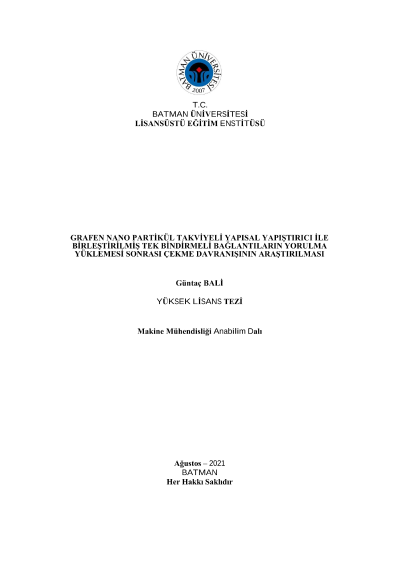 BATMAN ÜNİVERSİTESİ
2007

T.C.
BATMAN ÜNİVERSİTESİ
LİSANSÜSTÜ EĞİTİM ENSTİTÜSÜ

GRAFEN NANO PARTİKÜL TAKVİYELİ YAPISAL YAPIŞTIRICI İLE BİRLEŞTİRİLMİŞ TEK BİNDİRMELİ BAĞLANTILARIN YORULMA YÜKLEMESİ SONRASI ÇEKME DAVRANIŞININ ARAŞTIRILMASI

Güntaç BALİ

YÜKSEK LİSANS TEZİ

Makine Mühendisliği Anabilim Dalı

Ağustos – 2021
BATMAN
Her Hakkı Saklıdır